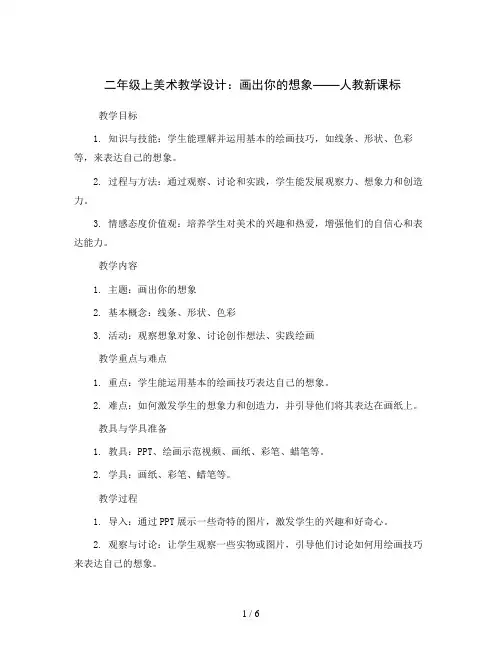 二年级上美术教学设计：画出你的想象——人教新课标

教学目标

1. 知识与技能：学生能理解并运用基本的绘画技巧，如线条、形状、色彩等，来表达自己的想象。

2. 过程与方法：通过观察、讨论和实践，学生能发展观察力、想象力和创造力。

3. 情感态度价值观：培养学生对美术的兴趣和热爱，增强他们的自信心和表达能力。

教学内容

1. 主题：画出你的想象

2. 基本概念：线条、形状、色彩

3. 活动：观察想象对象、讨论创作想法、实践绘画

教学重点与难点

1. 重点：学生能运用基本的绘画技巧表达自己的想象。

2. 难点：如何激发学生的想象力和创造力，并引导他们将其表达在画纸上。

教具与学具准备

1. 教具：PPT、绘画示范视频、画纸、彩笔、蜡笔等。

2. 学具：画纸、彩笔、蜡笔等。

教学过程

1. 导入：通过PPT展示一些奇特的图片，激发学生的兴趣和好奇心。

2. 观察与讨论：让学生观察一些实物或图片，引导他们讨论如何用绘画技巧来表达自己的想象。

1 / 6